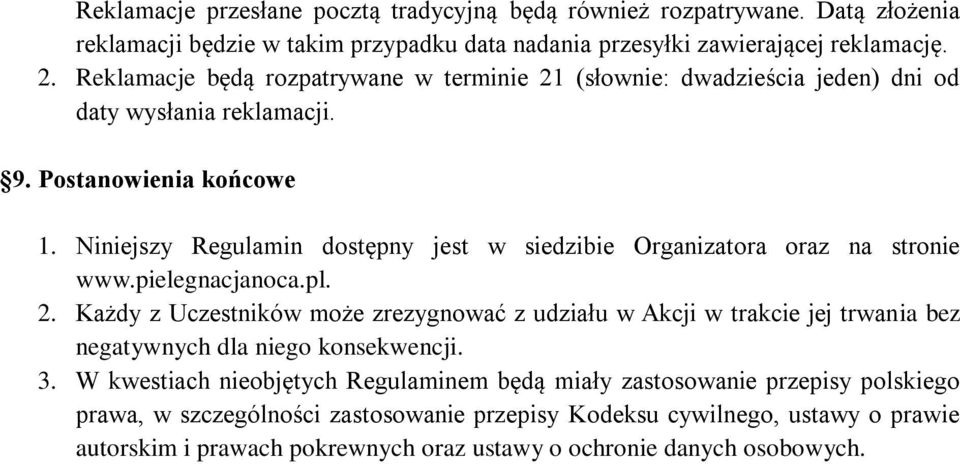 Reklamacje przesłane pocztą tradycyjną będą również rozpatrywane. Datą złożenia reklamacji będzie w takim przypadku data nadania przesyłki zawierającej reklamację.
2. Reklamacje będą rozpatrywane w terminie 21 (słownie: dwadzieścia jeden) dni od daty wysłania reklamacji.

§9. Postanowienia końcowe

1. Niniejszy Regulamin dostępny jest w siedzibie Organizatora oraz na stronie www.pielegnacjanoca.pl.
2. Każdy z Uczestników może zrezygnować z udziału w Akcji w trakcie jej trwania bez negatywnych dla niego konsekwencji.
3. W kwestiach nieobjętych Regulaminem będą miały zastosowanie przepisy polskiego prawa, w szczególności zastosowanie przepisy Kodeksu cywilnego, ustawy o prawie autorskim i prawach pokrewnych oraz ustawy o ochronie danych osobowych.